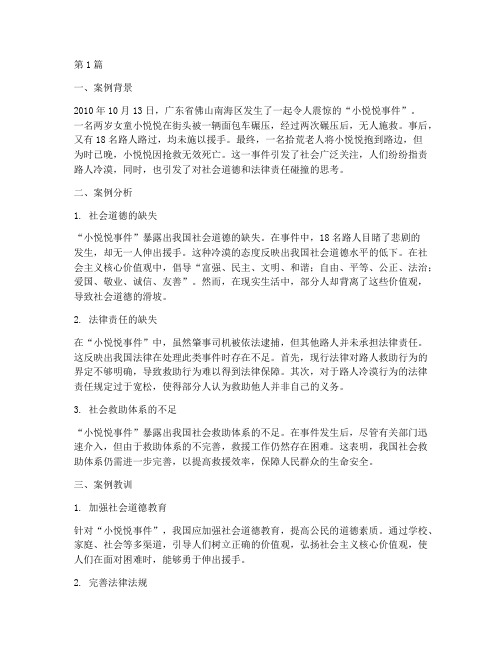 第1篇

一、案例背景

2010年10月13日，广东省佛山南海区发生了一起令人震惊的“小悦悦事件”。一名两岁女童小悦悦在街头被一辆面包车碾压，经过两次碾压后，无人施救。事后，又有18名路人路过，均未施以援手。最终，一名拾荒老人将小悦悦抱到路边，但为时已晚，小悦悦因抢救无效死亡。这一事件引发了社会广泛关注，人们纷纷指责路人冷漠，同时，也引发了对社会道德和法律责任碰撞的思考。

二、案例分析

1. 社会道德的缺失

“小悦悦事件”暴露出我国社会道德的缺失。在事件中，18名路人目睹了悲剧的发生，却无一人伸出援手。这种冷漠的态度反映出我国社会道德水平的低下。在社会主义核心价值观中，倡导“富强、民主、文明、和谐；自由、平等、公正、法治；爱国、敬业、诚信、友善”。然而，在现实生活中，部分人却背离了这些价值观，导致社会道德的滑坡。

2. 法律责任的缺失

在“小悦悦事件”中，虽然肇事司机被依法逮捕，但其他路人并未承担法律责任。这反映出我国法律在处理此类事件时存在不足。首先，现行法律对路人救助行为的界定不够明确，导致救助行为难以得到法律保障。其次，对于路人冷漠行为的法律责任规定过于宽松，使得部分人认为救助他人并非自己的义务。

3. 社会救助体系的不足

“小悦悦事件”暴露出我国社会救助体系的不足。在事件发生后，尽管有关部门迅速介入，但由于救助体系的不完善，救援工作仍然存在困难。这表明，我国社会救助体系仍需进一步完善，以提高救援效率，保障人民群众的生命安全。

三、案例教训

1. 加强社会道德教育

针对“小悦悦事件”，我国应加强社会道德教育，提高公民的道德素质。通过学校、家庭、社会等多渠道，引导人们树立正确的价值观，弘扬社会主义核心价值观，使人们在面对困难时，能够勇于伸出援手。

2. 完善法律法规